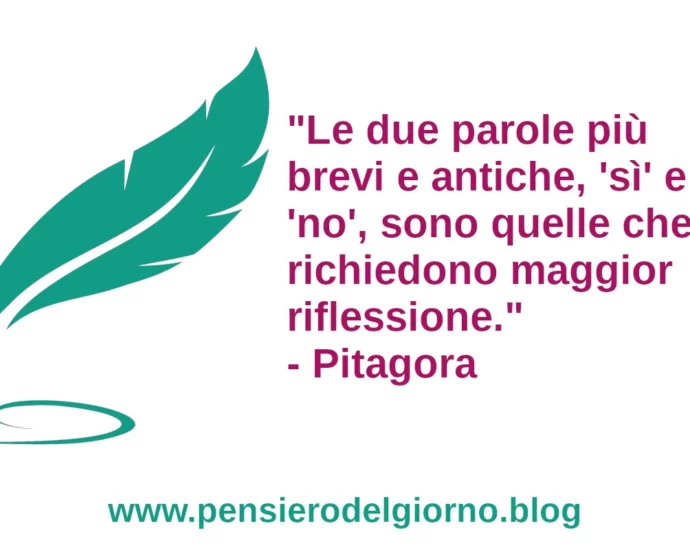 "Le due parole più brevi e antiche, 'sì' e 'no', sono quelle che richiedono maggior riflessione."
- Pitagora

www.pensierodelgiorno.blog